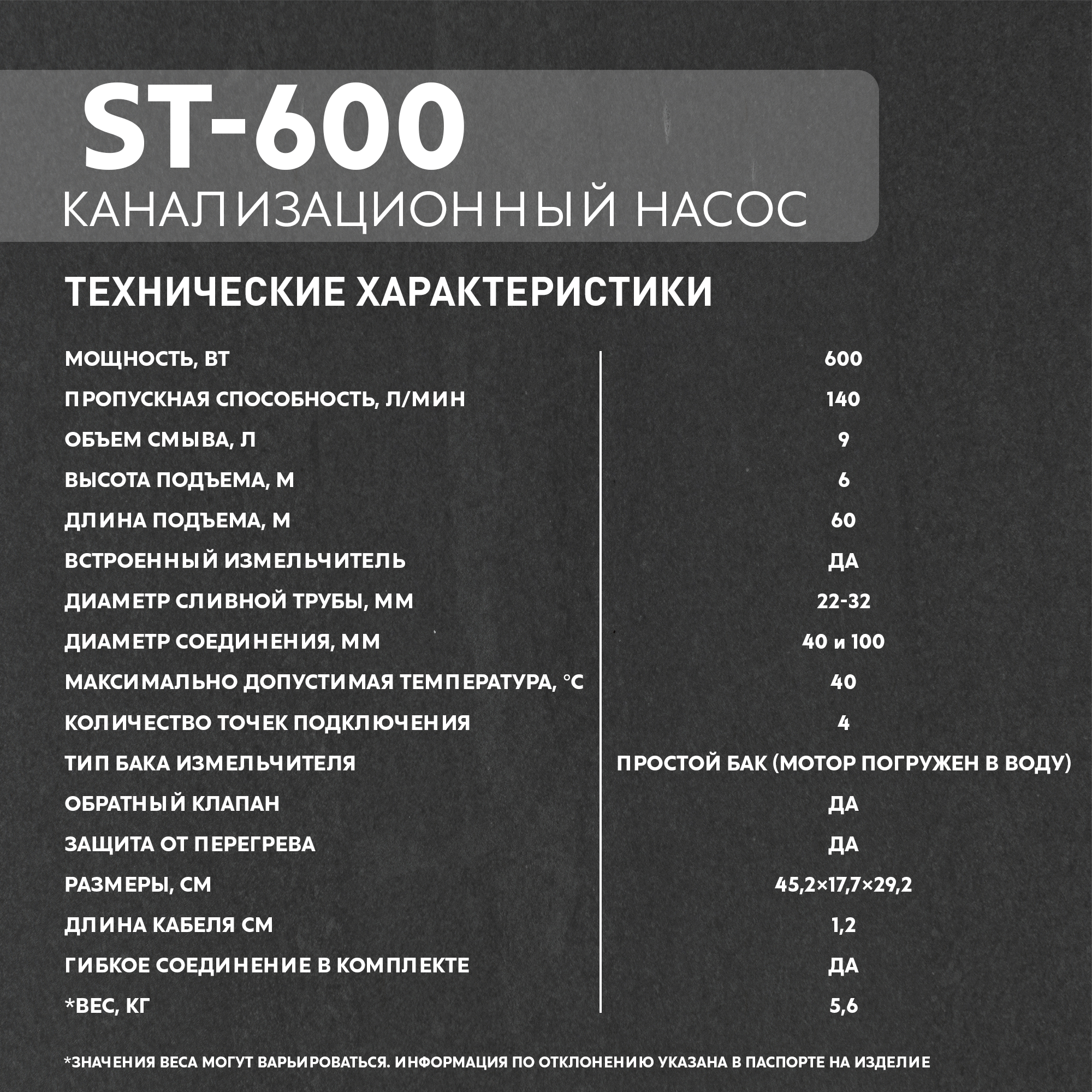 ST-600
КАНАЛИЗАЦИОННЫЙ НАСОС

ТЕХНИЧЕСКИЕ ХАРАКТЕРИСТИКИ

| | |
|---|---|
| МОЩНОСТЬ, ВТ | 600 |
| ПРОПУСКНАЯ СПОСОБНОСТЬ, Л/МИН | 140 |
| ОБЪЕМ СМЫВА, Л | 9 |
| ВЫСОТА ПОДЪЕМА, М | 6 |
| ДЛИНА ПОДЪЕМА, М | 60 |
| ВСТРОЕННЫЙ ИЗМЕЛЬЧИТЕЛЬ | ДА |
| ДИАМЕТР СЛИВНОЙ ТРУБЫ, ММ | 22-32 |
| ДИАМЕТР СОЕДИНЕНИЯ, ММ | 40 и 100 |
| МАКСИМАЛЬНО ДОПУСТИМАЯ ТЕМПЕРАТУРА, °С | 40 |
| КОЛИЧЕСТВО ТОЧЕК ПОДКЛЮЧЕНИЯ | 4 |
| ТИП БАКА ИЗМЕЛЬЧИТЕЛЯ | ПРОСТОЙ БАК (МОТОР ПОГРУЖЕН В ВОДУ) |
| ОБРАТНЫЙ КЛАПАН | ДА |
| ЗАЩИТА ОТ ПЕРЕГРЕВА | ДА |
| РАЗМЕРЫ, СМ | 45,2×17,7×29,2 |
| ДЛИНА КАБЕЛЯ СМ | 1,2 |
| ГИБКОЕ СОЕДИНЕНИЕ В КОМПЛЕКТЕ | ДА |
| *ВЕС, КГ | 5,6 |

*ЗНАЧЕНИЯ ВЕСА МОГУТ ВАРЬИРОВАТЬСЯ. ИНФОРМАЦИЯ ПО ОТКЛОНЕНИЮ УКАЗАНА В ПАСПОРТЕ НА ИЗДЕЛИЕ